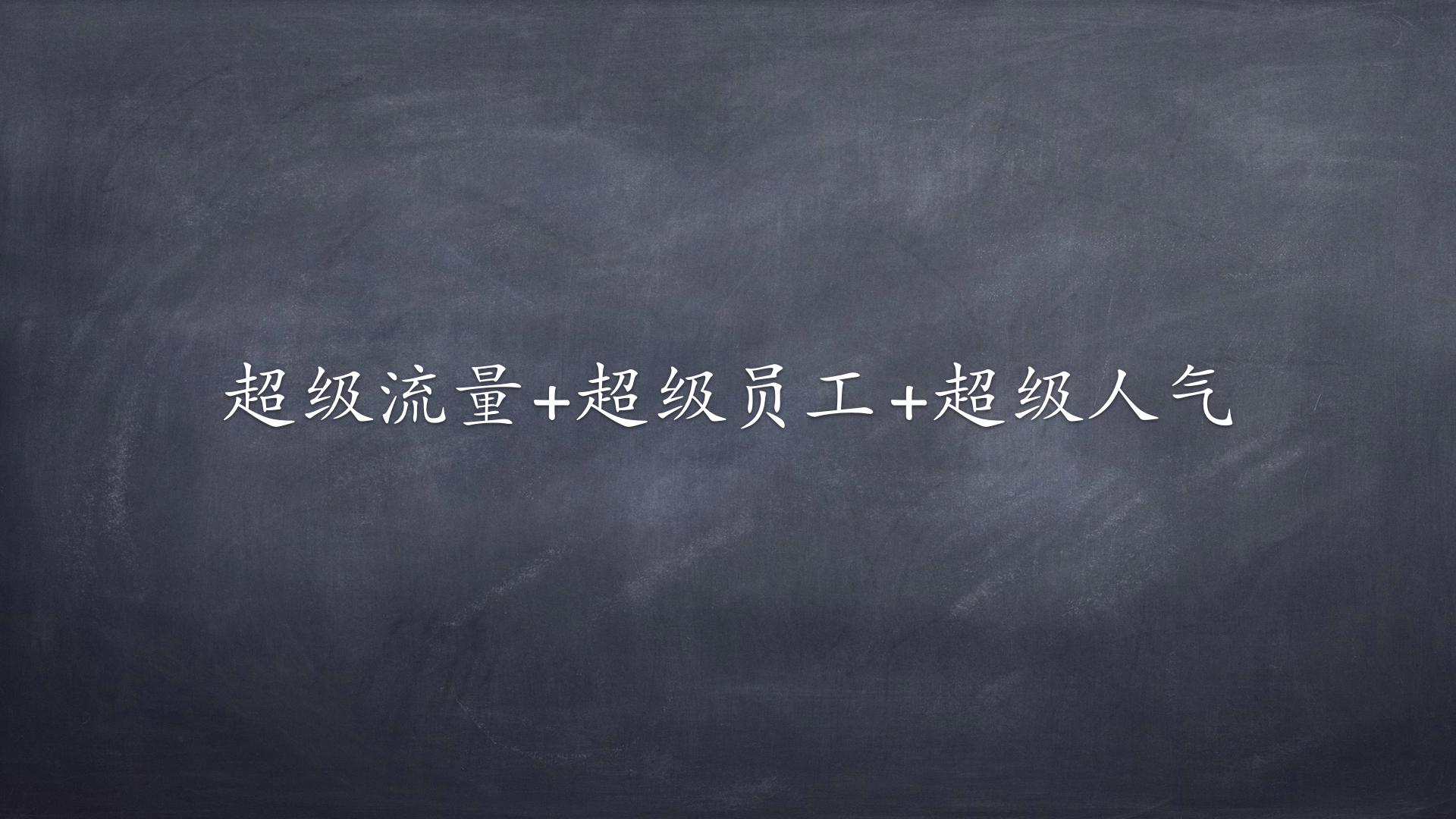 超级流量+超级员工+超级人气